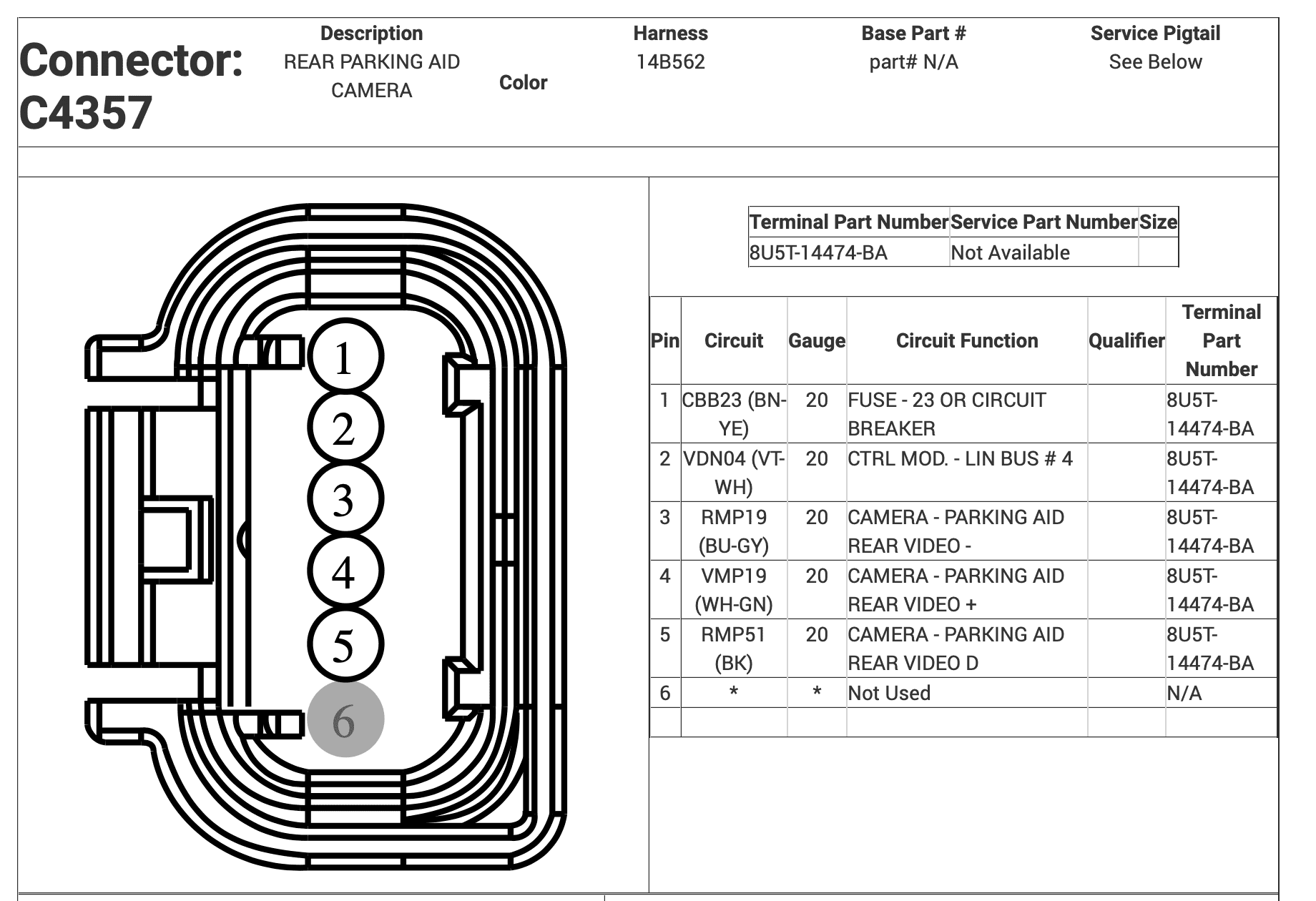 Connector: C4357

Description
REAR PARKING AID CAMERA

Color

Harness
14B562

Base Part #
part# N/A

Service Pigtail
See Below

1
2
3
4
5
6

| Terminal Part Number | Service Part Number | Size |
|---|---|---|
| 8U5T-14474-BA | Not Available | |

| Pin | Circuit | Gauge | Circuit Function | Qualifier | Terminal Part Number |
|---|---|---|---|---|---|
| 1 | CBB23 (BN-YE) | 20 | FUSE - 23 OR CIRCUIT BREAKER | | 8U5T-14474-BA |
| 2 | VDN04 (VT-WH) | 20 | CTRL MOD. - LIN BUS # 4 | | 8U5T-14474-BA |
| 3 | RMP19 (BU-GY) | 20 | CAMERA - PARKING AID REAR VIDEO - | | 8U5T-14474-BA |
| 4 | VMP19 (WH-GN) | 20 | CAMERA - PARKING AID REAR VIDEO + | | 8U5T-14474-BA |
| 5 | RMP51 (BK) | 20 | CAMERA - PARKING AID REAR VIDEO D | | 8U5T-14474-BA |
| 6 | * | * | Not Used | | N/A |
| | | | | | |